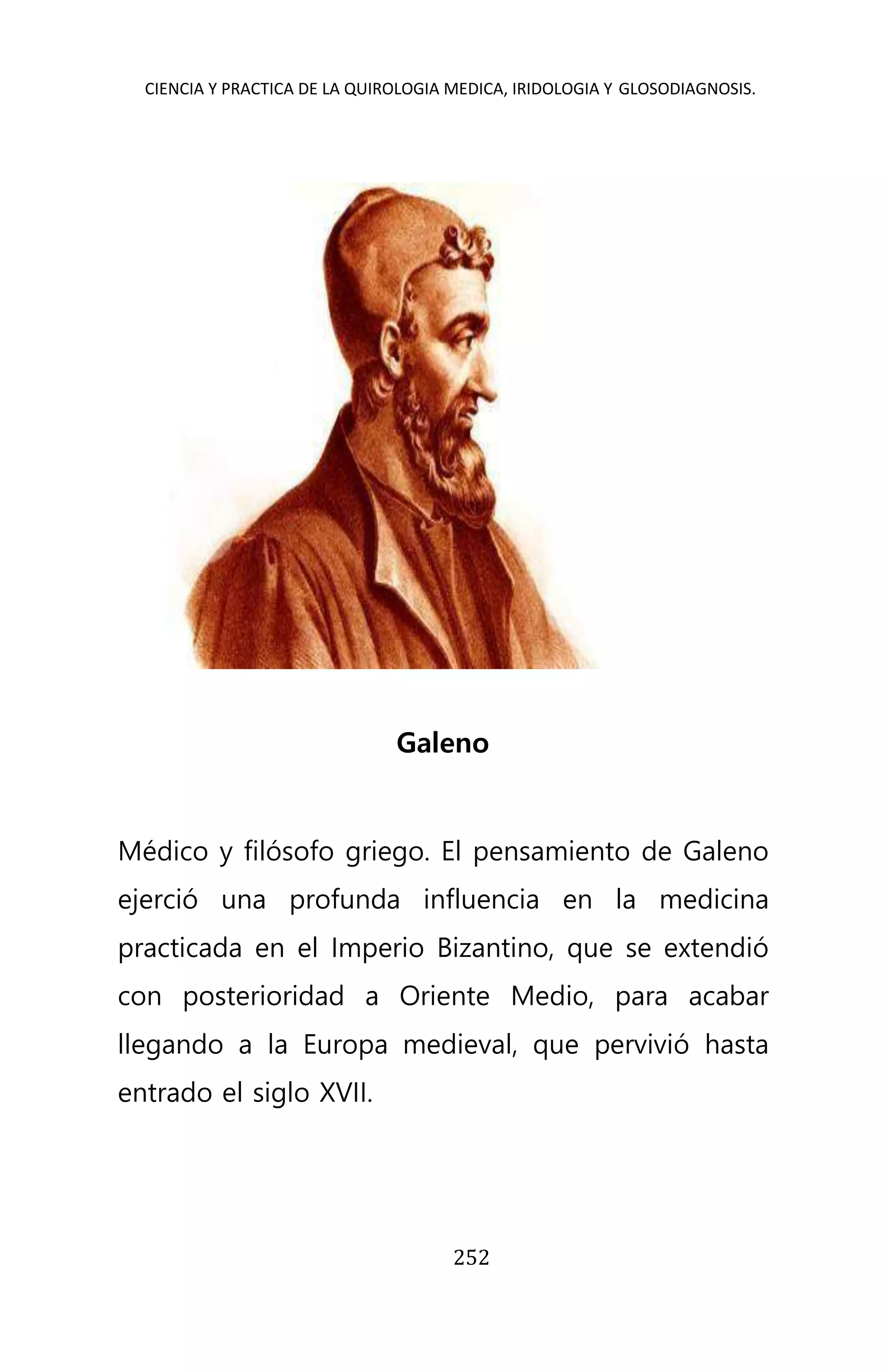 CIENCIA Y PRACTICA DE LA QUIROLOGIA MEDICA, IRIDOLOGIA Y GLOSODIAGNOSIS.

Galeno

Médico y filósofo griego. El pensamiento de Galeno ejerció una profunda influencia en la medicina practicada en el Imperio Bizantino, que se extendió con posterioridad a Oriente Medio, para acabar llegando a la Europa medieval, que pervivió hasta entrado el siglo XVII.

252